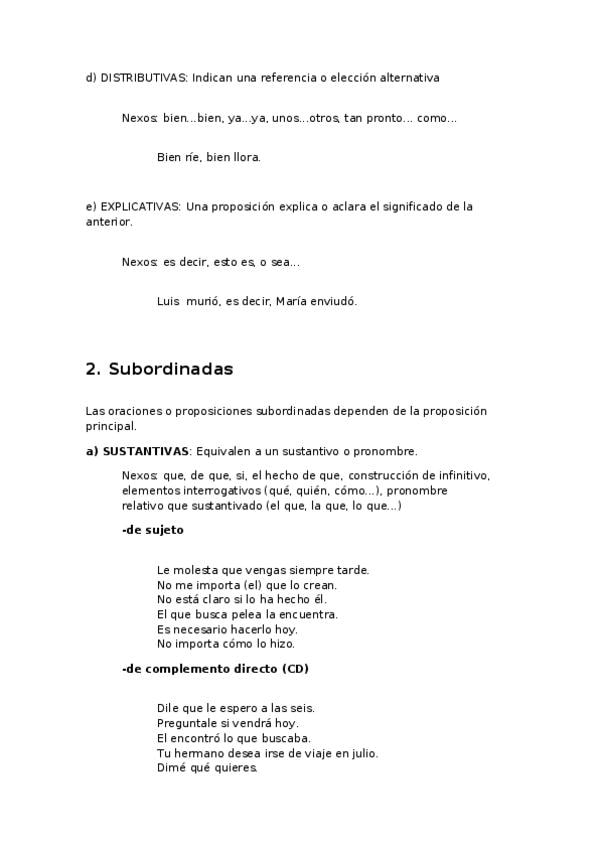 d) DISTRIBUTIVAS: Indican una referencia o elección alternativa

Nexos: bien...bien, ya...ya, unos...otros, tan pronto... como...

Bien ríe, bien llora.

e) EXPLICATIVAS: Una proposición explica o aclara el significado de la anterior.

Nexos: es decir, esto es, o sea...

Luis murió, es decir, María enviudó.

2. Subordinadas

Las oraciones o proposiciones subordinadas dependen de la proposición principal.

a) SUSTANTIVAS: Equivalen a un sustantivo o pronombre.

Nexos: que, de que, si, el hecho de que, construcción de infinitivo, elementos interrogativos (qué, quién, cómo...), pronombre relativo que sustantivado (el que, la que, lo que...)

-de sujeto

Le molesta que vengas siempre tarde.
No me importa (el) que lo crean.
No está claro si lo ha hecho él.
El que busca pelea la encuentra.
Es necesario hacerlo hoy.
No importa cómo lo hizo.

-de complemento directo (CD)

Dile que le espero a las seis.
Preguntale si vendrá hoy.
El encontró lo que buscaba.
Tu hermano desea irse de viaje en julio.
Dimé qué quieres.